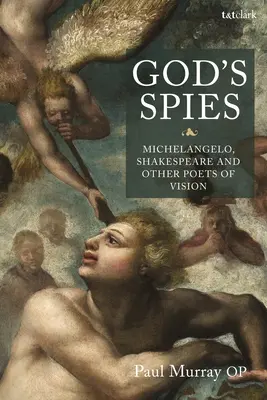 t&tclark

GOD'S SPIES

MICHELANGELO, SHAKESPEARE AND OTHER POETS OF VISION

Paul Murray OP